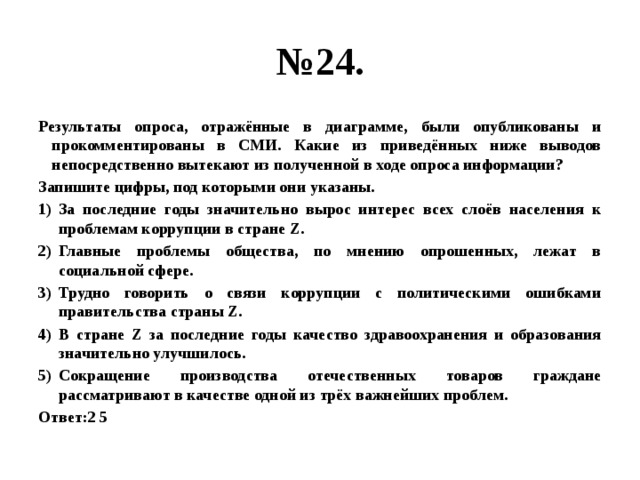 №24.

Результаты опроса, отражённые в диаграмме, были опубликованы и прокомментированы в СМИ. Какие из приведённых ниже выводов непосредственно вытекают из полученной в ходе опроса информации?

Запишите цифры, под которыми они указаны.

1) За последние годы значительно вырос интерес всех слоёв населения к проблемам коррупции в стране Z.

2) Главные проблемы общества, по мнению опрошенных, лежат в социальной сфере.

3) Трудно говорить о связи коррупции с политическими ошибками правительства страны Z.

4) В стране Z за последние годы качество здравоохранения и образования значительно улучшилось.

5) Сокращение производства отечественных товаров граждане рассматривают в качестве одной из трёх важнейших проблем.

Ответ:2 5